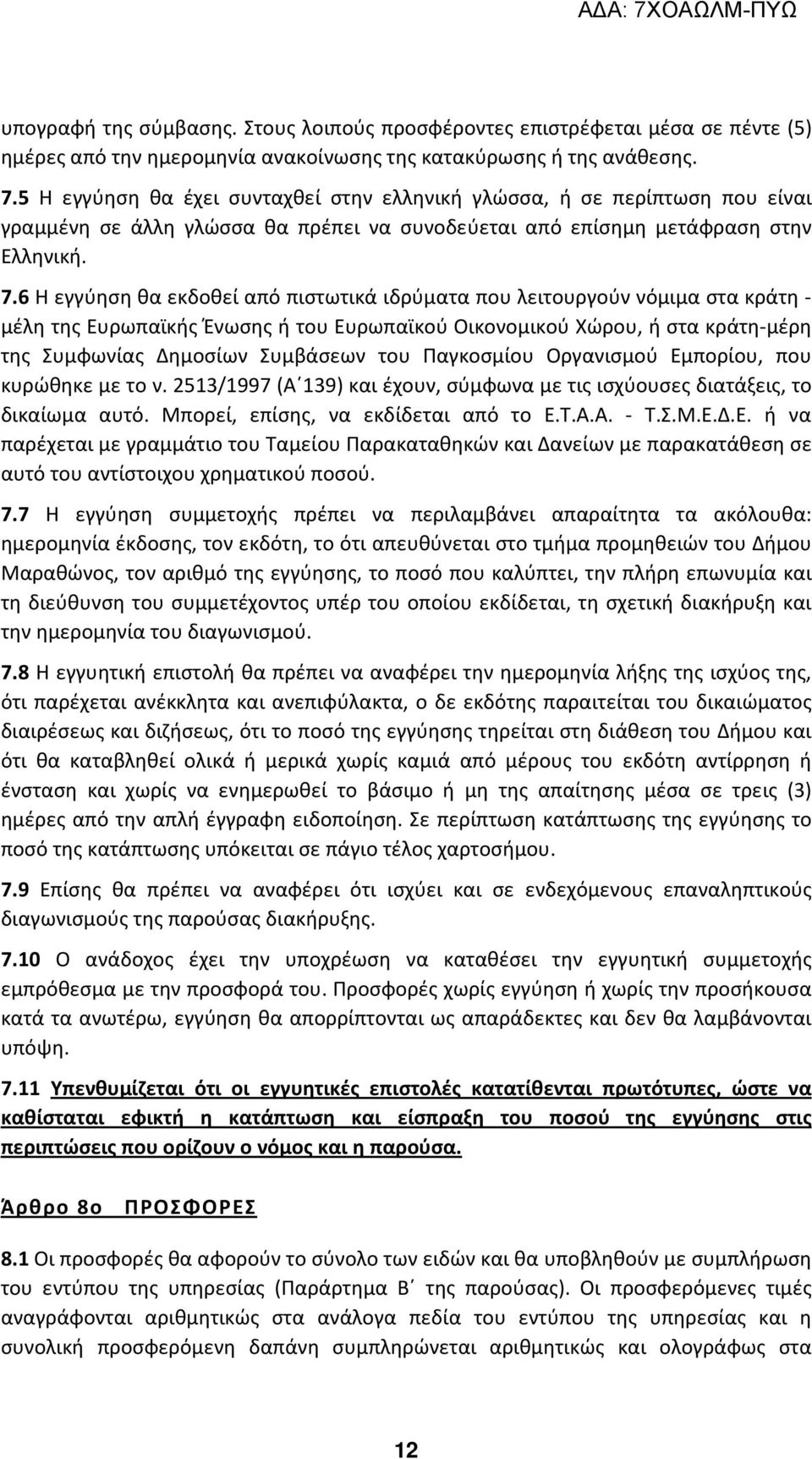 ΑΔΑ: 7ΧΟΑΩΛΜ-ΠΥΩ

υπογραφή της σύμβασης. Στους λοιπούς προσφέροντες επιστρέφεται μέσα σε πέντε (5) ημέρες από την ημερομηνία ανακοίνωσης της κατακύρωσης ή της ανάθεσης.

7.5 Η εγγύηση θα έχει συνταχθεί στην ελληνική γλώσσα, ή σε περίπτωση που είναι γραμμένη σε άλλη γλώσσα θα πρέπει να συνοδεύεται από επίσημη μετάφραση στην Ελληνική.

7.6 Η εγγύηση θα εκδοθεί από πιστωτικά ιδρύματα που λειτουργούν νόμιμα στα κράτη - μέλη της Ευρωπαϊκής Ένωσης ή του Ευρωπαϊκού Οικονομικού Χώρου, ή στα κράτη-μέρη της Συμφωνίας Δημοσίων Συμβάσεων του Παγκοσμίου Οργανισμού Εμπορίου, που κυρώθηκε με το ν. 2513/1997 (Α΄139) και έχουν, σύμφωνα με τις ισχύουσες διατάξεις, το δικαίωμα αυτό. Μπορεί, επίσης, να εκδίδεται από το Ε.Τ.Α.Α. - Τ.Σ.Μ.Ε.Δ.Ε. ή να παρέχεται με γραμμάτιο του Ταμείου Παρακαταθηκών και Δανείων με παρακατάθεση σε αυτό του αντίστοιχου χρηματικού ποσού.

7.7 Η εγγύηση συμμετοχής πρέπει να περιλαμβάνει απαραίτητα τα ακόλουθα: ημερομηνία έκδοσης, τον εκδότη, το ότι απευθύνεται στο τμήμα προμηθειών του Δήμου Μαραθώνος, τον αριθμό της εγγύησης, το ποσό που καλύπτει, την πλήρη επωνυμία και τη διεύθυνση του συμμετέχοντος υπέρ του οποίου εκδίδεται, τη σχετική διακήρυξη και την ημερομηνία του διαγωνισμού.

7.8 Η εγγυητική επιστολή θα πρέπει να αναφέρει την ημερομηνία λήξης της ισχύος της, ότι παρέχεται ανέκκλητα και ανεπιφύλακτα, ο δε εκδότης παραιτείται του δικαιώματος διαιρέσεως και διζήσεως, ότι το ποσό της εγγύησης τηρείται στη διάθεση του Δήμου και ότι θα καταβληθεί ολικά ή μερικά χωρίς καμιά από μέρους του εκδότη αντίρρηση ή ένσταση και χωρίς να ενημερωθεί το βάσιμο ή μη της απαίτησης μέσα σε τρεις (3) ημέρες από την απλή έγγραφη ειδοποίηση. Σε περίπτωση κατάπτωσης της εγγύησης το ποσό της κατάπτωσης υπόκειται σε πάγιο τέλος χαρτοσήμου.

7.9 Επίσης θα πρέπει να αναφέρει ότι ισχύει και σε ενδεχόμενους επαναληπτικούς διαγωνισμούς της παρούσας διακήρυξης.

7.10 Ο ανάδοχος έχει την υποχρέωση να καταθέσει την εγγυητική συμμετοχής εμπρόθεσμα με την προσφορά του. Προσφορές χωρίς εγγύηση ή χωρίς την προσήκουσα κατά τα ανωτέρω, εγγύηση θα απορρίπτονται ως απαράδεκτες και δεν θα λαμβάνονται υπόψη.

7.11 Υπενθυμίζεται ότι οι εγγυητικές επιστολές κατατίθενται πρωτότυπες, ώστε να καθίσταται εφικτή η κατάπτωση και είσπραξη του ποσού της εγγύησης στις περιπτώσεις που ορίζουν ο νόμος και η παρούσα.

Άρθρο 8ο ΠΡΟΣΦΟΡΕΣ

8.1 Οι προσφορές θα αφορούν το σύνολο των ειδών και θα υποβληθούν με συμπλήρωση του εντύπου της υπηρεσίας (Παράρτημα Β΄ της παρούσας). Οι προσφερόμενες τιμές αναγράφονται αριθμητικώς στα ανάλογα πεδία του εντύπου της υπηρεσίας και η συνολική προσφερόμενη δαπάνη συμπληρώνεται αριθμητικώς και ολογράφως στα

12